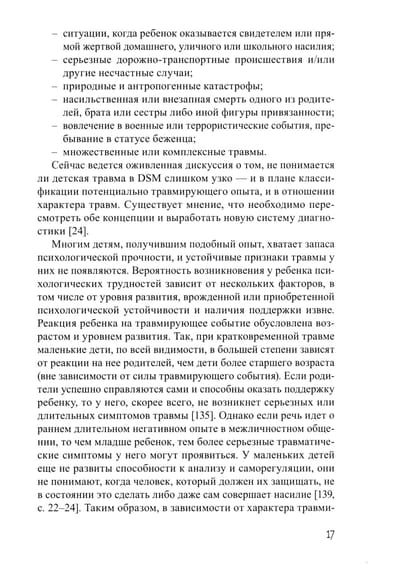 – ситуации, когда ребенок оказывается свидетелем или прямой жертвой домашнего, уличного или школьного насилия;
– серьезные дорожно-транспортные происшествия и/или другие несчастные случаи;
– природные и антропогенные катастрофы;
– насильственная или внезапная смерть одного из родителей, брата или сестры либо иной фигуры привязанности;
– вовлечение в военные или террористические события, пребывание в статусе беженца;
– множественные или комплексные травмы.

Сейчас ведется оживленная дискуссия о том, не понимается ли детская травма в DSM слишком узко — и в плане классификации потенциально травмирующего опыта, и в отношении характера травм. Существует мнение, что необходимо пересмотреть обе концепции и выработать новую систему диагностики [24].

Многим детям, получившим подобный опыт, хватает запаса психологической прочности, и устойчивые признаки травмы у них не появляются. Вероятность возникновения у ребенка психологических трудностей зависит от нескольких факторов, в том числе от уровня развития, врожденной или приобретенной психологической устойчивости и наличия поддержки извне. Реакция ребенка на травмирующее событие обусловлена возрастом и уровнем развития. Так, при кратковременной травме маленькие дети, по всей видимости, в большей степени зависят от реакции на нее родителей, чем дети более старшего возраста (вне зависимости от силы травмирующего события). Если родители успешно справляются сами и способны оказать поддержку ребенку, то у него, скорее всего, не возникнет серьезных или длительных симптомов травмы [135]. Однако если речь идет о раннем длительном негативном опыте в межличностном общении, то чем младше ребенок, тем более серьезные травматические симптомы у него могут проявиться. У маленьких детей еще не развиты способности к анализу и саморегуляции, они не понимают, когда человек, который должен их защищать, не в состоянии это сделать либо даже сам совершает насилие [139, с. 22–24]. Таким образом, в зависимости от характера травми-

17